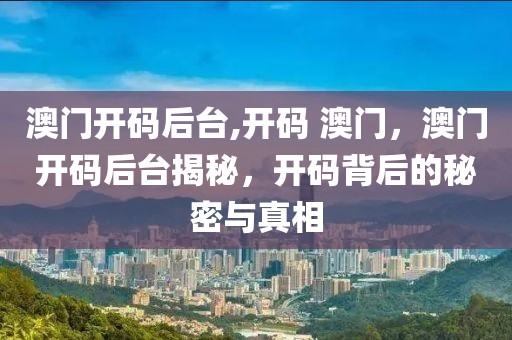 澳门开码后台,开码 澳门，澳门开码后台揭秘，开码背后的秘密与真相